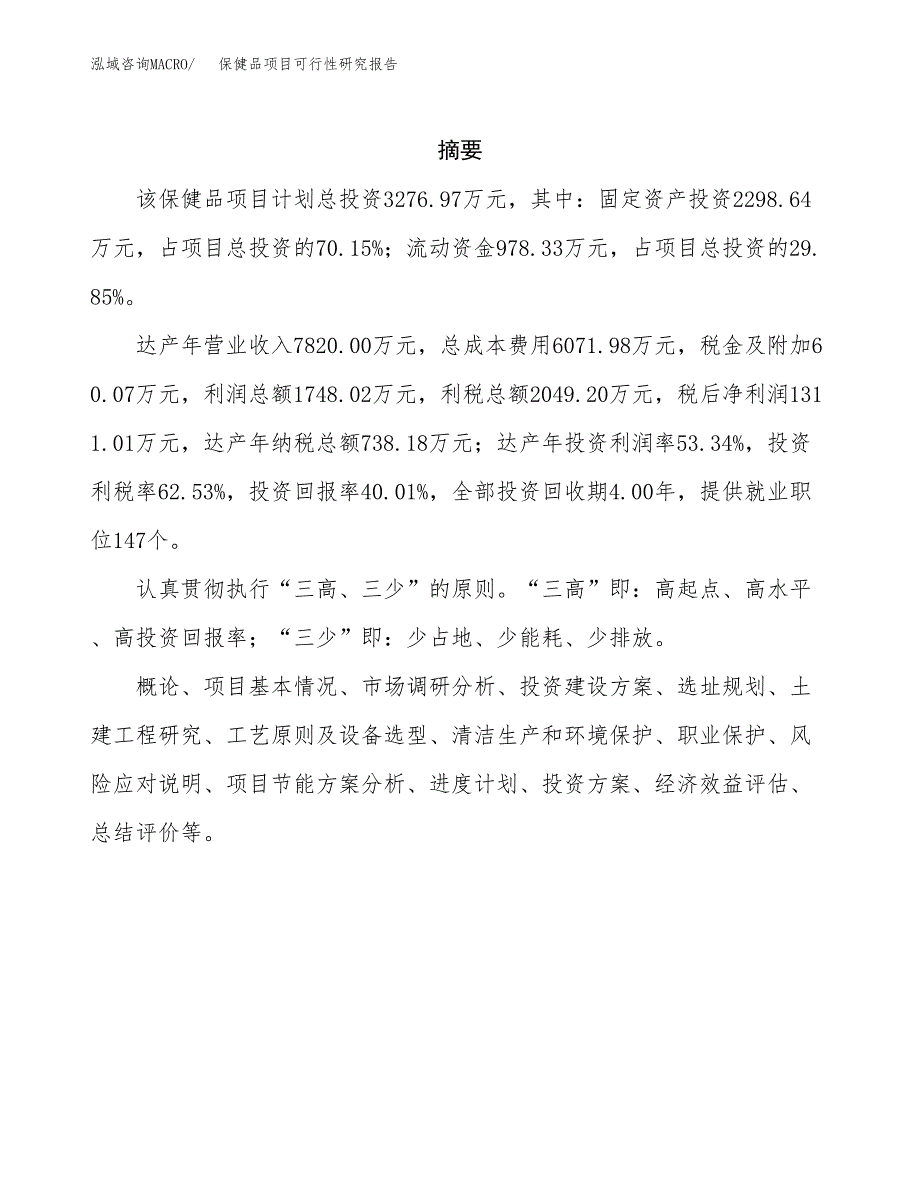 泓域咨询MACRO/　保健品项目可行性研究报告

摘要

该保健品项目计划总投资3276.97万元，其中：固定资产投资2298.64万元，占项目总投资的70.15%；流动资金978.33万元，占项目总投资的29.85%。

达产年营业收入7820.00万元，总成本费用6071.98万元，税金及附加60.07万元，利润总额1748.02万元，利税总额2049.20万元，税后净利润1311.01万元，达产年纳税总额738.18万元；达产年投资利润率53.34%，投资利税率62.53%，投资回报率40.01%，全部投资回收期4.00年，提供就业职位147个。

认真贯彻执行“三高、三少”的原则。“三高”即：高起点、高水平、高投资回报率；“三少”即：少占地、少能耗、少排放。

概论、项目基本情况、市场调研分析、投资建设方案、选址规划、土建工程研究、工艺原则及设备选型、清洁生产和环境保护、职业保护、风险应对说明、项目节能方案分析、进度计划、投资方案、经济效益评估、总结评价等。